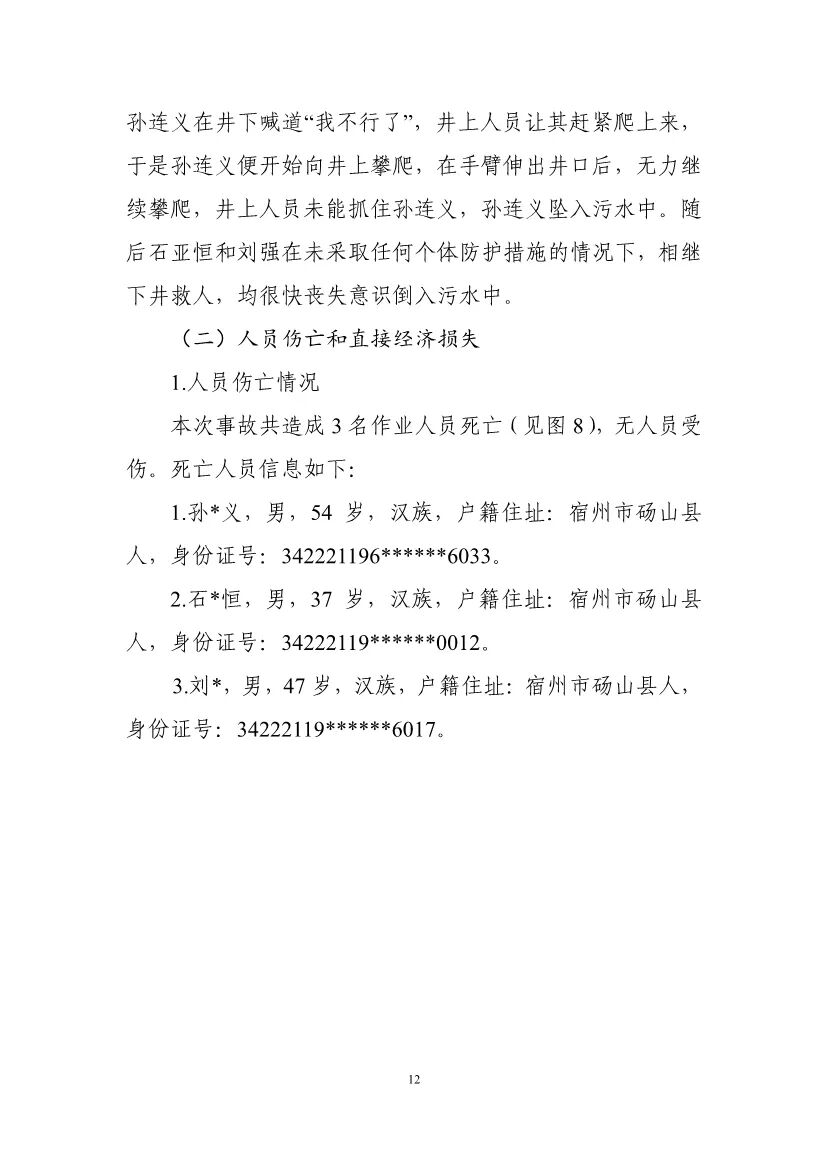 孙连义在井下喊道“我不行了”，井上人员让其赶紧爬上来，于是孙连义便开始向井上攀爬，在手臂伸出井口后，无力继续攀爬，井上人员未能抓住孙连义，孙连义坠入污水中。随后石亚恒和刘强在未采取任何个体防护措施的情况下，相继下井救人，均很快丧失意识倒入污水中。

（二）人员伤亡和直接经济损失

1.人员伤亡情况

本次事故共造成 3 名作业人员死亡（见图 8），无人员受伤。死亡人员信息如下：

1.孙*义，男，54 岁，汉族，户籍住址：宿州市砀山县人，身份证号：342221196******6033。

2.石*恒，男，37 岁，汉族，户籍住址：宿州市砀山县人，身份证号：34222119******0012。

3.刘*，男，47 岁，汉族，户籍住址：宿州市砀山县人，身份证号：34222119******6017。

12